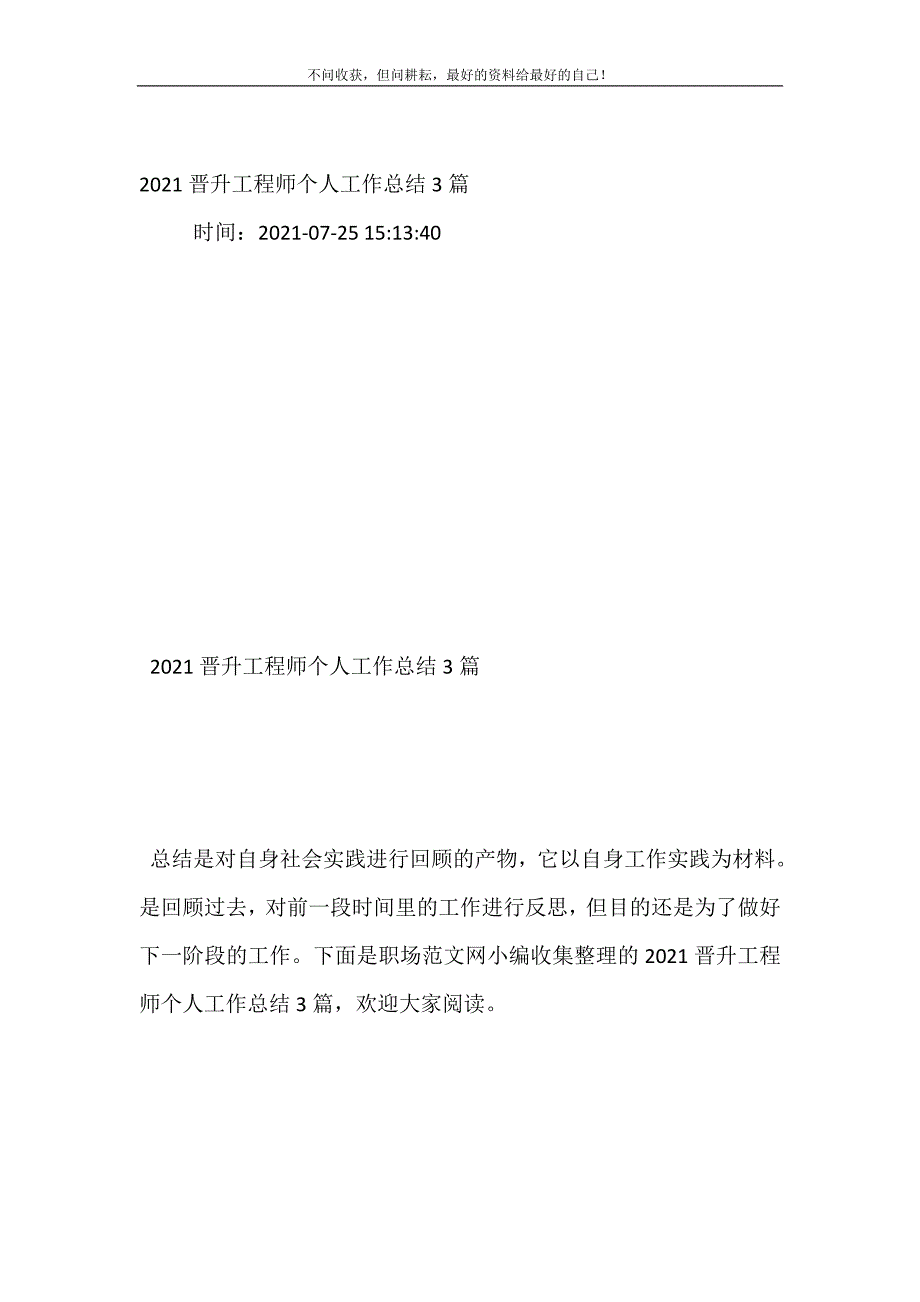 不问收获，但问耕耘，最好的资料给最好的自己！

2021 晋升工程师个人工作总结 3 篇

时间：2021-07-25 15:13:40

2021 晋升工程师个人工作总结 3 篇

总结是对自身社会实践进行回顾的产物，它以自身工作实践为材料。是回顾过去，对前一段时间里的工作进行反思，但目的还是为了做好下一阶段的工作。下面是职场范文网小编收集整理的 2021 晋升工程师个人工作总结 3 篇，欢迎大家阅读。